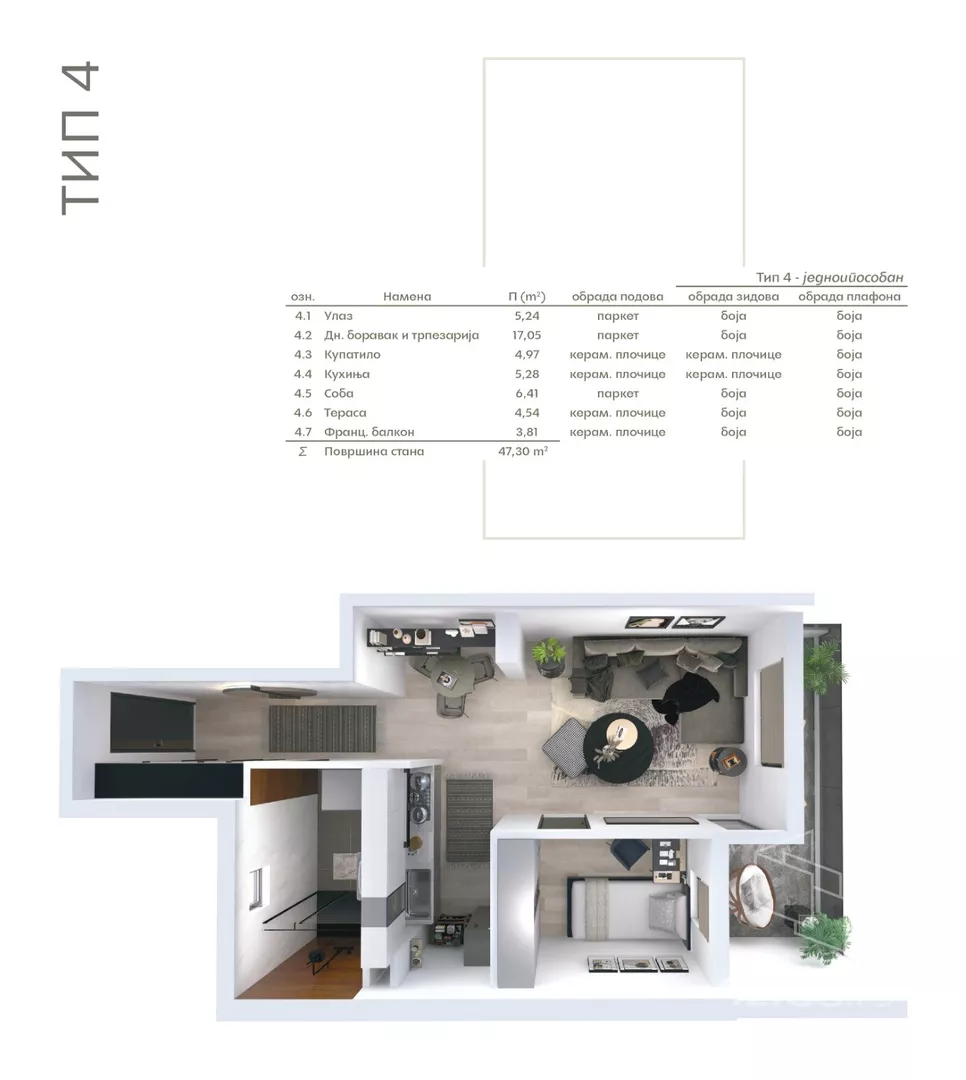 ТИП 4

Тип 4 - једноипособан

| озн. | Намена | П (m²) | обрада подова | обрада зидова | обрада плафона |
|---|---|---|---|---|---|
| 4.1 | Улаз | 5,24 | паркет | боја | боја |
| 4.2 | Дн. боравак и трпезарија | 17,05 | паркет | боја | боја |
| 4.3 | Купатило | 4,97 | керам. плочице | керам. плочице | боја |
| 4.4 | Кухиња | 5,28 | керам. плочице | керам. плочице | боја |
| 4.5 | Соба | 6,41 | паркет | боја | боја |
| 4.6 | Тераса | 4,54 | керам. плочице | боја | боја |
| 4.7 | Франц. балкон | 3,81 | керам. плочице | боја | боја |
| Σ | Површина стана | 47,30 m² | | | |